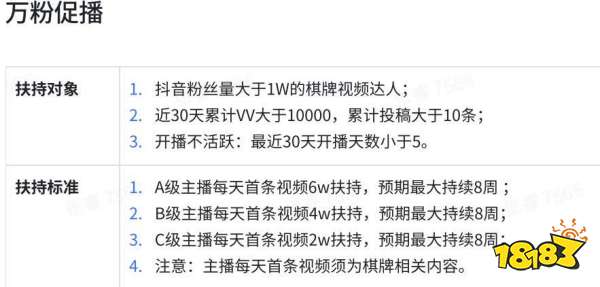 万粉促播

| 扶持对象 | 1. 抖音粉丝量大于1W的棋牌视频达人；<br>2. 近30天累计VV大于10000，累计投稿大于10条；<br>3. 开播不活跃：最近30天开播天数小于5。 |
|---|---|
| 扶持标准 | 1. A级主播每天首条视频6w扶持，预期最大持续8周；<br>2. B级主播每天首条视频4w扶持，预期最大持续8周；<br>3. C级主播每天首条视频2w扶持，预期最大持续8周；<br>4. 注意：主播每天首条视频须为棋牌相关内容。 |

18183